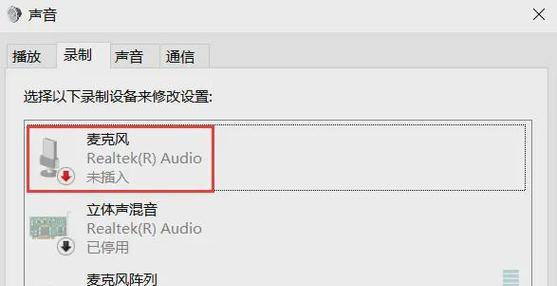 声音

播放 录制 声音 通信

选择以下录制设备来修改设置:

麦克风
Realtek(R) Audio
未插入

立体声混音
Realtek(R) Audio
已停用

麦克风阵列